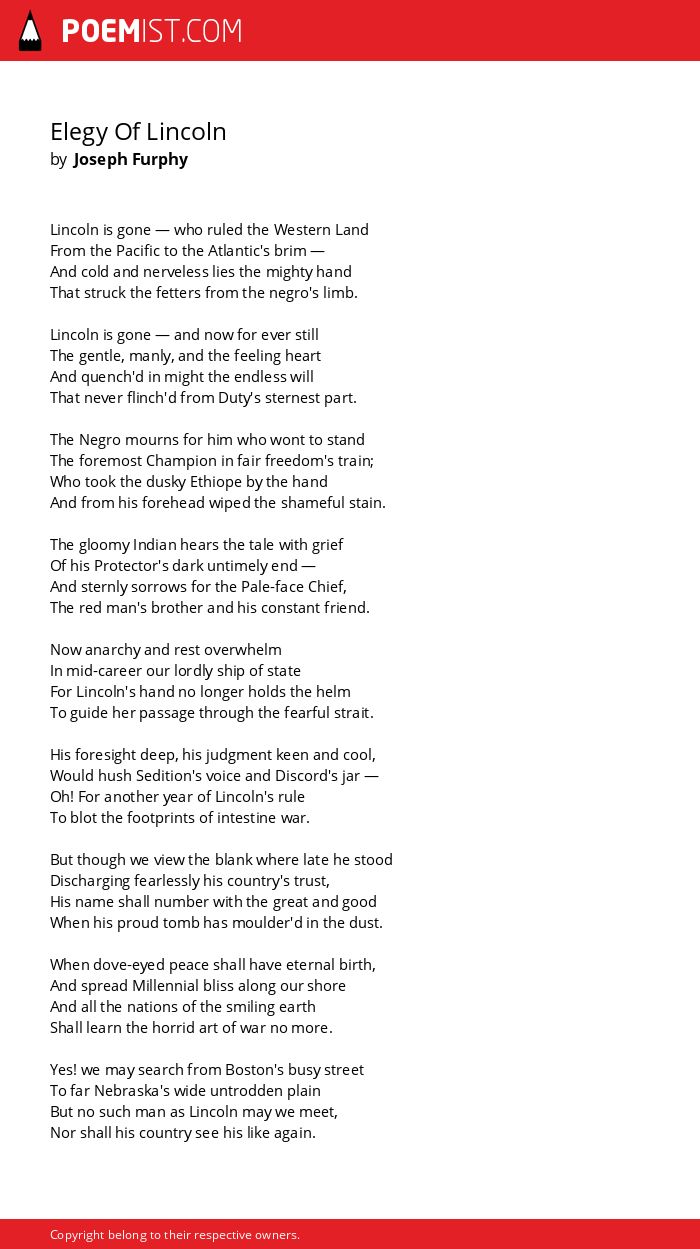 POEMIST.COM

Elegy Of Lincoln
by Joseph Furphy

Lincoln is gone — who ruled the Western Land
From the Pacific to the Atlantic's brim —
And cold and nerveless lies the mighty hand
That struck the fetters from the negro's limb.

Lincoln is gone — and now for ever still
The gentle, manly, and the feeling heart
And quench'd in might the endless will
That never flinch'd from Duty's sternest part.

The Negro mourns for him who wont to stand
The foremost Champion in fair freedom's train;
Who took the dusky Ethiope by the hand
And from his forehead wiped the shameful stain.

The gloomy Indian hears the tale with grief
Of his Protector's dark untimely end —
And sternly sorrows for the Pale-face Chief,
The red man's brother and his constant friend.

Now anarchy and rest overwhelm
In mid-career our lordly ship of state
For Lincoln's hand no longer holds the helm
To guide her passage through the fearful strait.

His foresight deep, his judgment keen and cool,
Would hush Sedition's voice and Discord's jar —
Oh! For another year of Lincoln's rule
To blot the footprints of intestine war.

But though we view the blank where late he stood
Discharging fearlessly his country's trust,
His name shall number with the great and good
When his proud tomb has moulder'd in the dust.

When dove-eyed peace shall have eternal birth,
And spread Millennial bliss along our shore
And all the nations of the smiling earth
Shall learn the horrid art of war no more.

Yes! we may search from Boston's busy street
To far Nebraska's wide untrodden plain
But no such man as Lincoln may we meet,
Nor shall his country see his like again.

Copyright belong to their respective owners.